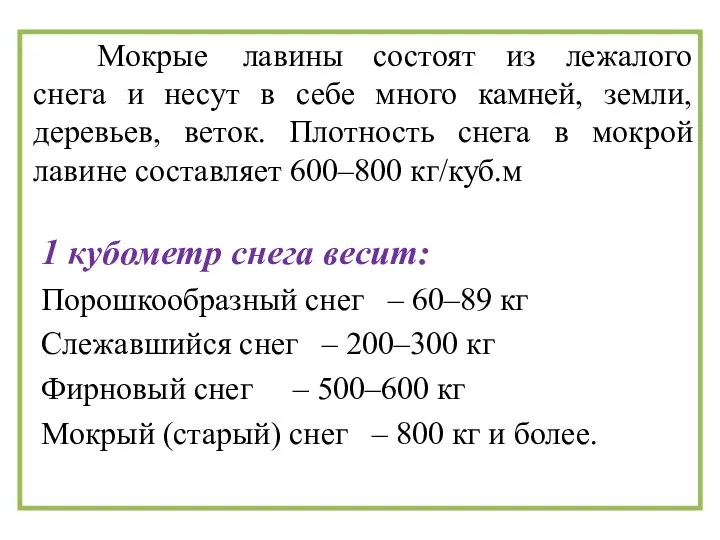 Мокрые лавины состоят из лежалого снега и несут в себе много камней, земли, деревьев, веток. Плотность снега в мокрой лавине составляет 600–800 кг/куб.м

1 кубометр снега весит:

Порошкообразный снег – 60–89 кг

Слежавшийся снег – 200–300 кг

Фирновый снег – 500–600 кг

Мокрый (старый) снег – 800 кг и более.